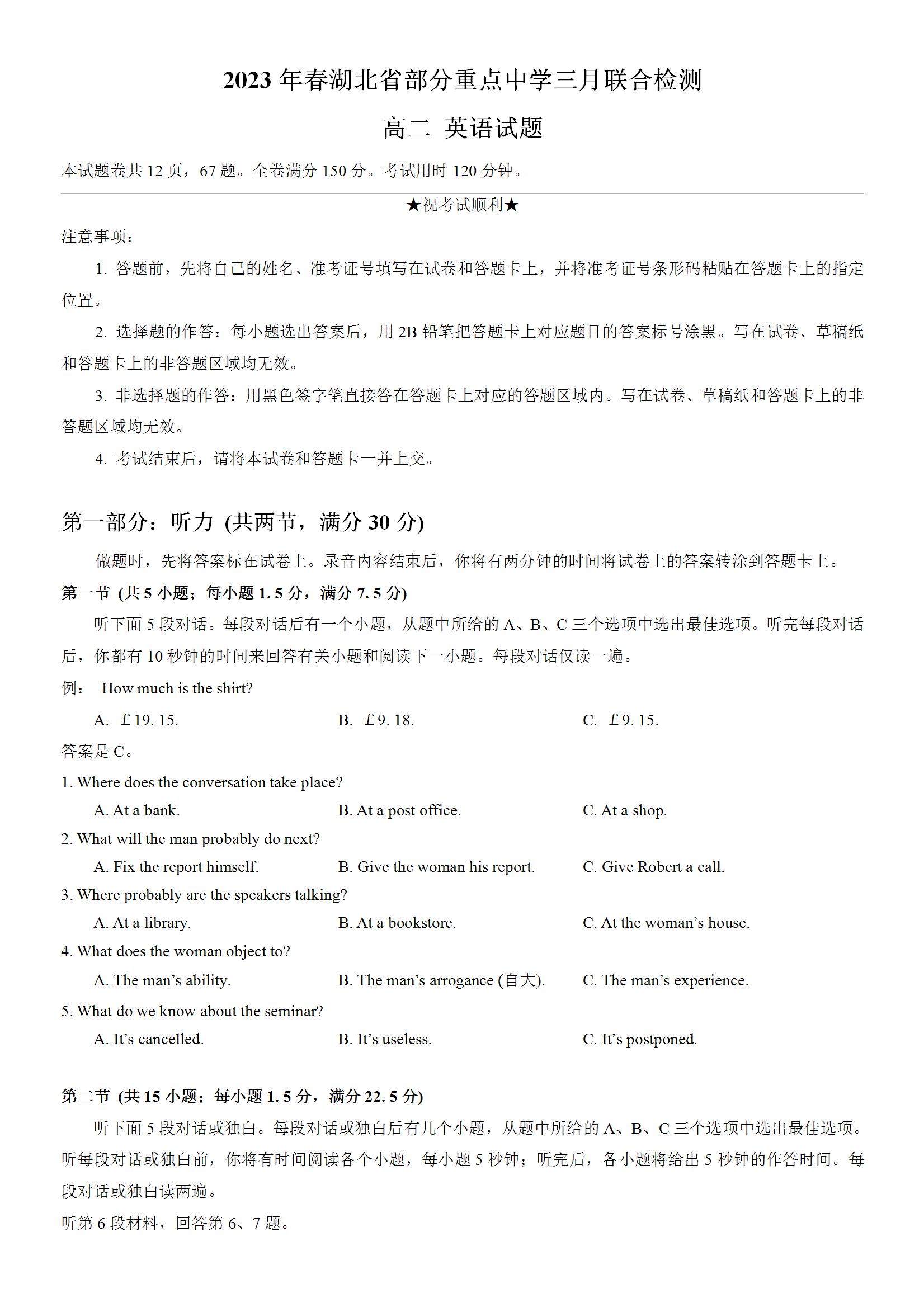 2023 年春湖北省部分重点中学三月联合检测

高二 英语试题

本试题卷共 12 页，67 题。全卷满分 150 分。考试用时 120 分钟。

★祝考试顺利★

注意事项：

1. 答题前，先将自己的姓名、准考证号填写在试卷和答题卡上，并将准考证号条形码粘贴在答题卡上的指定位置。

2. 选择题的作答：每小题选出答案后，用 2B 铅笔把答题卡上对应题目的答案标号涂黑。写在试卷、草稿纸和答题卡上的非答题区域均无效。

3. 非选择题的作答：用黑色签字笔直接答在答题卡上对应的答题区域内。写在试卷、草稿纸和答题卡上的非答题区域均无效。

4. 考试结束后，请将本试卷和答题卡一并上交。

第一部分：听力 (共两节，满分 30 分)

做题时，先将答案标在试卷上。录音内容结束后，你将有两分钟的时间将试卷上的答案转涂到答题卡上。

第一节 (共 5 小题；每小题 1. 5 分，满分 7. 5 分)

听下面 5 段对话。每段对话后有一个小题，从题中所给的 A、B、C 三个选项中选出最佳选项。听完每段对话后，你都有 10 秒钟的时间来回答有关小题和阅读下一小题。每段对话仅读一遍。

例： How much is the shirt?

A. ￡19. 15.
B. ￡9. 18.
C. ￡9. 15.

答案是 C。

1. Where does the conversation take place?

A. At a bank.
B. At a post office.
C. At a shop.

2. What will the man probably do next?

A. Fix the report himself.
B. Give the woman his report.
C. Give Robert a call.

3. Where probably are the speakers talking?

A. At a library.
B. At a bookstore.
C. At the woman's house.

4. What does the woman object to?

A. The man's ability.
B. The man's arrogance (自大).
C. The man's experience.

5. What do we know about the seminar?

A. It's cancelled.
B. It's useless.
C. It's postponed.

第二节 (共 15 小题；每小题 1. 5 分，满分 22. 5 分)

听下面 5 段对话或独白。每段对话或独白后有几个小题，从题中所给的 A、B、C 三个选项中选出最佳选项。听每段对话或独白前，你将有时间阅读各个小题，每小题 5 秒钟；听完后，各小题将给出 5 秒钟的作答时间。每段对话或独白读两遍。

听第 6 段材料，回答第 6、7 题。